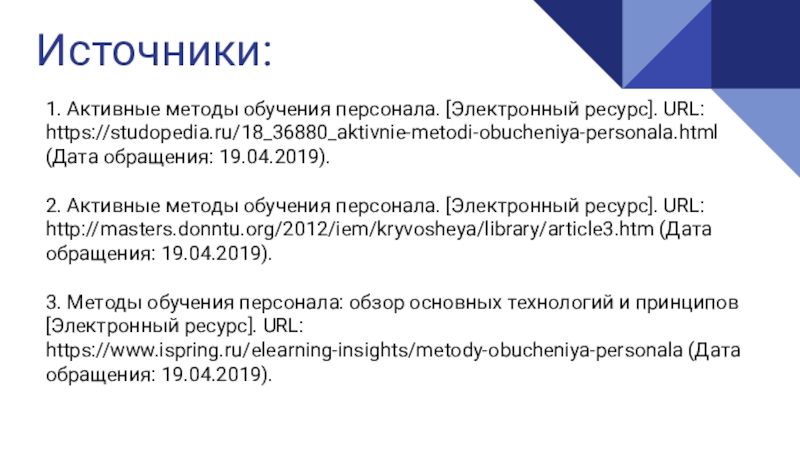 Источники:

1. Активные методы обучения персонала. [Электронный ресурс]. URL: https://studopedia.ru/18_36880_aktivnie-metodi-obucheniya-personala.html (Дата обращения: 19.04.2019).

2. Активные методы обучения персонала. [Электронный ресурс]. URL: http://masters.donntu.org/2012/iem/kryvosheya/library/article3.htm (Дата обращения: 19.04.2019).

3. Методы обучения персонала: обзор основных технологий и принципов [Электронный ресурс]. URL: https://www.ispring.ru/elearning-insights/metody-obucheniya-personala (Дата обращения: 19.04.2019).